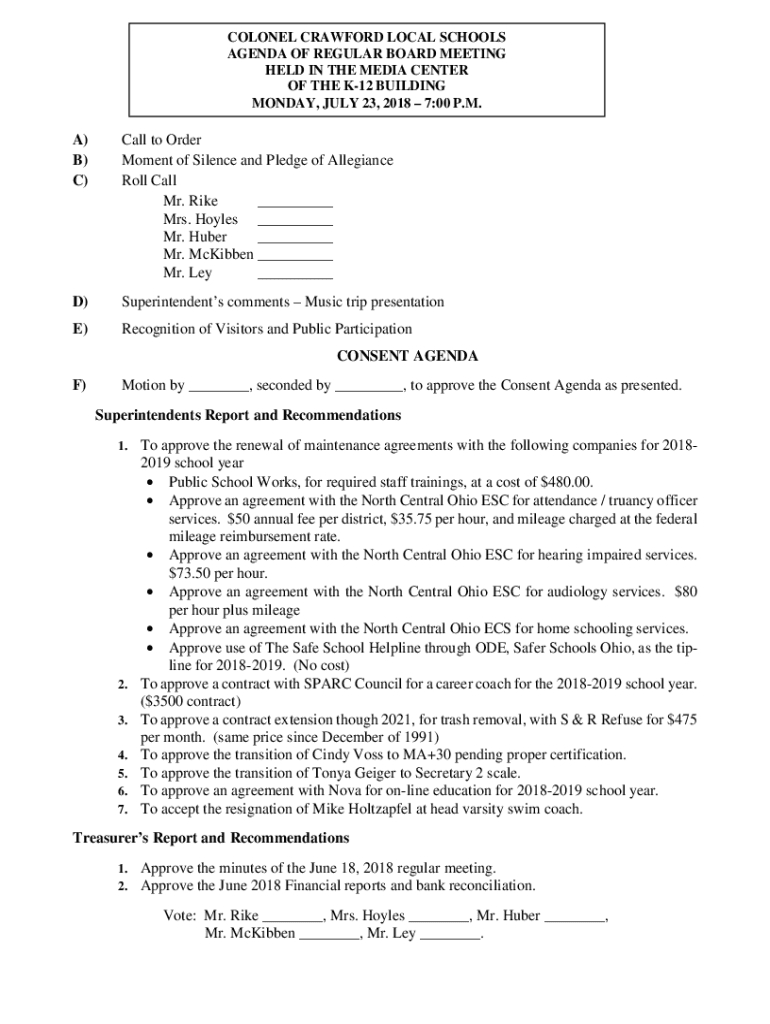 COLONEL CRAWFORD LOCAL SCHOOLS
AGENDA OF REGULAR BOARD MEETING
HELD IN THE MEDIA CENTER
OF THE K-12 BUILDING
MONDAY, JULY 23, 2018 – 7:00 P.M.

A) Call to Order
B) Moment of Silence and Pledge of Allegiance
C) Roll Call
Mr. Rike __________
Mrs. Hoyles __________
Mr. Huber __________
Mr. McKibben __________
Mr. Ley __________

D) Superintendent's comments – Music trip presentation

E) Recognition of Visitors and Public Participation

CONSENT AGENDA

F) Motion by ________, seconded by _________, to approve the Consent Agenda as presented.

Superintendents Report and Recommendations

1. To approve the renewal of maintenance agreements with the following companies for 2018-2019 school year
• Public School Works, for required staff trainings, at a cost of $480.00.
• Approve an agreement with the North Central Ohio ESC for attendance / truancy officer services. $50 annual fee per district, $35.75 per hour, and mileage charged at the federal mileage reimbursement rate.
• Approve an agreement with the North Central Ohio ESC for hearing impaired services. $73.50 per hour.
• Approve an agreement with the North Central Ohio ESC for audiology services. $80 per hour plus mileage
• Approve an agreement with the North Central Ohio ECS for home schooling services.
• Approve use of The Safe School Helpline through ODE, Safer Schools Ohio, as the tip-line for 2018-2019. (No cost)
2. To approve a contract with SPARC Council for a career coach for the 2018-2019 school year. ($3500 contract)
3. To approve a contract extension though 2021, for trash removal, with S & R Refuse for $475 per month. (same price since December of 1991)
4. To approve the transition of Cindy Voss to MA+30 pending proper certification.
5. To approve the transition of Tonya Geiger to Secretary 2 scale.
6. To approve an agreement with Nova for on-line education for 2018-2019 school year.
7. To accept the resignation of Mike Holtzapfel at head varsity swim coach.

Treasurer's Report and Recommendations

1. Approve the minutes of the June 18, 2018 regular meeting.
2. Approve the June 2018 Financial reports and bank reconciliation.

Vote: Mr. Rike ________, Mrs. Hoyles ________, Mr. Huber ________,
Mr. McKibben ________, Mr. Ley ________.